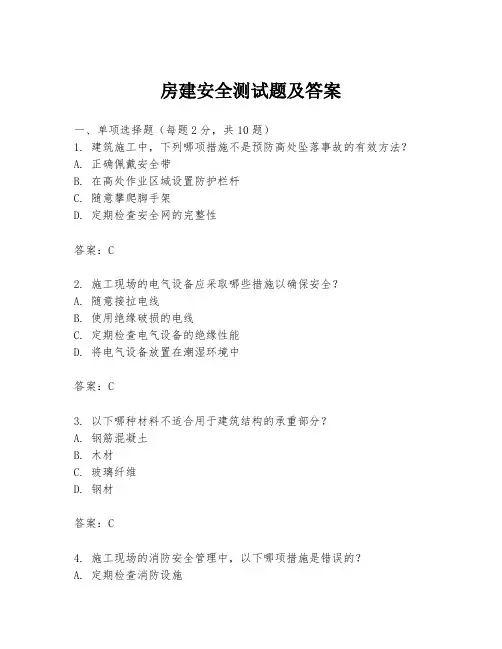 房建安全测试题及答案

一、单项选择题（每题2分，共10题）
1. 建筑施工中，下列哪项措施不是预防高处坠落事故的有效方法？
A. 正确佩戴安全带
B. 在高处作业区域设置防护栏杆
C. 随意攀爬脚手架
D. 定期检查安全网的完整性

答案：C

2. 施工现场的电气设备应采取哪些措施以确保安全？
A. 随意接拉电线
B. 使用绝缘破损的电线
C. 定期检查电气设备的绝缘性能
D. 将电气设备放置在潮湿环境中

答案：C

3. 以下哪种材料不适合用于建筑结构的承重部分？
A. 钢筋混凝土
B. 木材
C. 玻璃纤维
D. 钢材

答案：C

4. 施工现场的消防安全管理中，以下哪项措施是错误的？
A. 定期检查消防设施